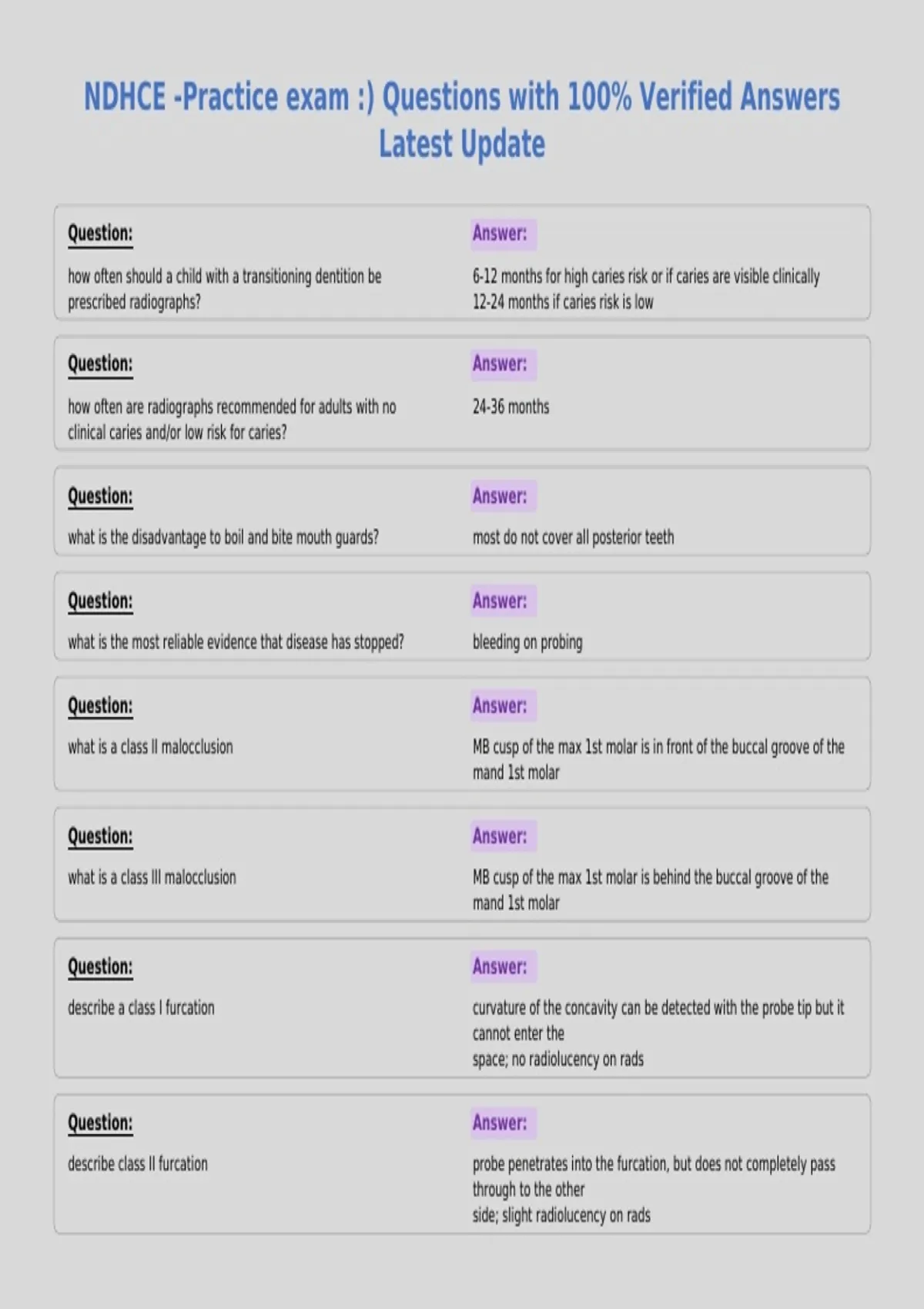 NDHCE -Practice exam :) Questions with 100% Verified Answers Latest Update

Question:

how often should a child with a transitioning dentition be prescribed radiographs?

Answer:

6-12 months for high caries risk or if caries are visible clinically
12-24 months if caries risk is low

Question:

how often are radiographs recommended for adults with no clinical caries and/or low risk for caries?

Answer:

24-36 months

Question:

what is the disadvantage to boil and bite mouth guards?

Answer:

most do not cover all posterior teeth

Question:

what is the most reliable evidence that disease has stopped?

Answer:

bleeding on probing

Question:

what is a class II malocclusion

Answer:

MB cusp of the max 1st molar is in front of the buccal groove of the mand 1st molar

Question:

what is a class III malocclusion

Answer:

MB cusp of the max 1st molar is behind the buccal groove of the mand 1st molar

Question:

describe a class I furcation

Answer:

curvature of the concavity can be detected with the probe tip but it cannot enter the
space; no radiolucency on rads

Question:

describe class II furcation

Answer:

probe penetrates into the furcation, but does not completely pass through to the other
side; slight radiolucency on rads